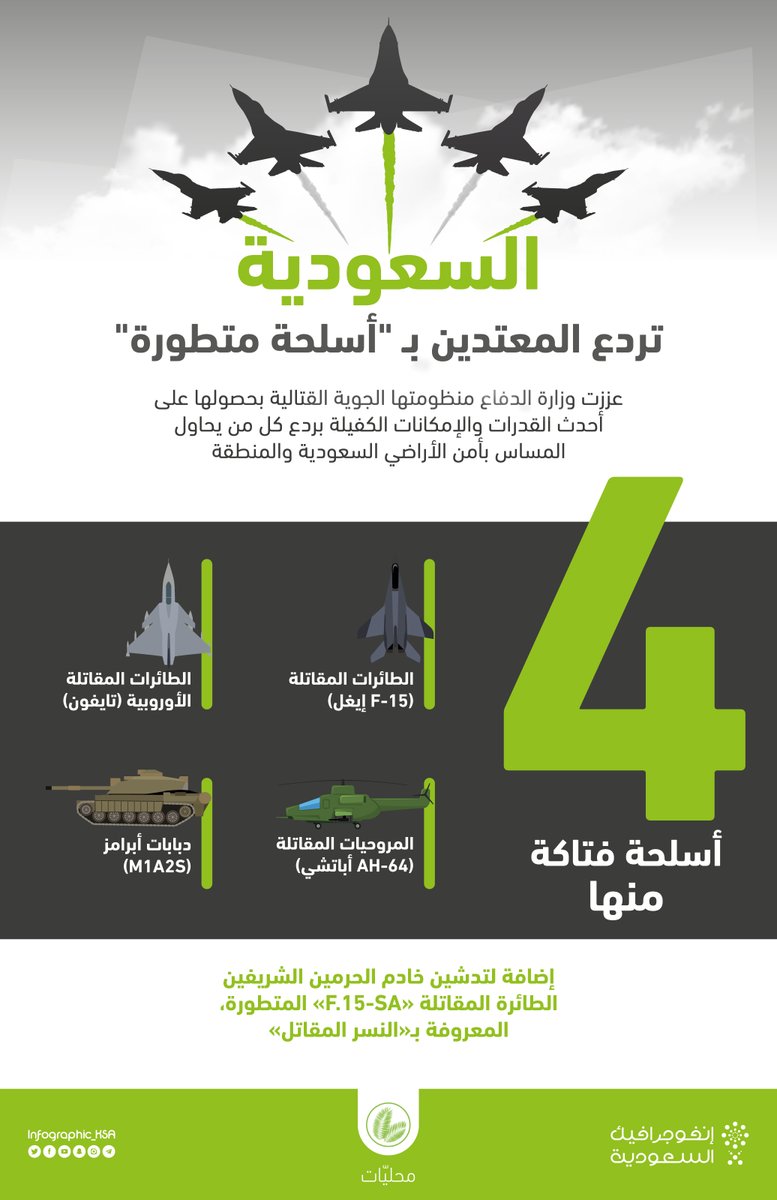 السعودية

تردع المعتدين بـ "أسلحة متطورة"

عززت وزارة الدفاع منظومتها الجوية القتالية بحصولها على أحدث القدرات والإمكانات الكفيلة بردع كل من يحاول المساس بأمن الأراضي السعودية والمنطقة

4

أسلحة فتاكة منها

الطائرات المقاتلة (F-15 إيغل)

الطائرات المقاتلة الأوروبية (تايفون)

المروحيات المقاتلة (AH-64 أباتشي)

دبابات أبرامز (M1A2S)

إضافة لتدشين خادم الحرمين الشريفين الطائرة المقاتلة «F.15-SA» المتطورة، المعروفة بـ«النسر المقاتل»

Infographic_KSA

محليّات

إنفوجرافيك السعودية